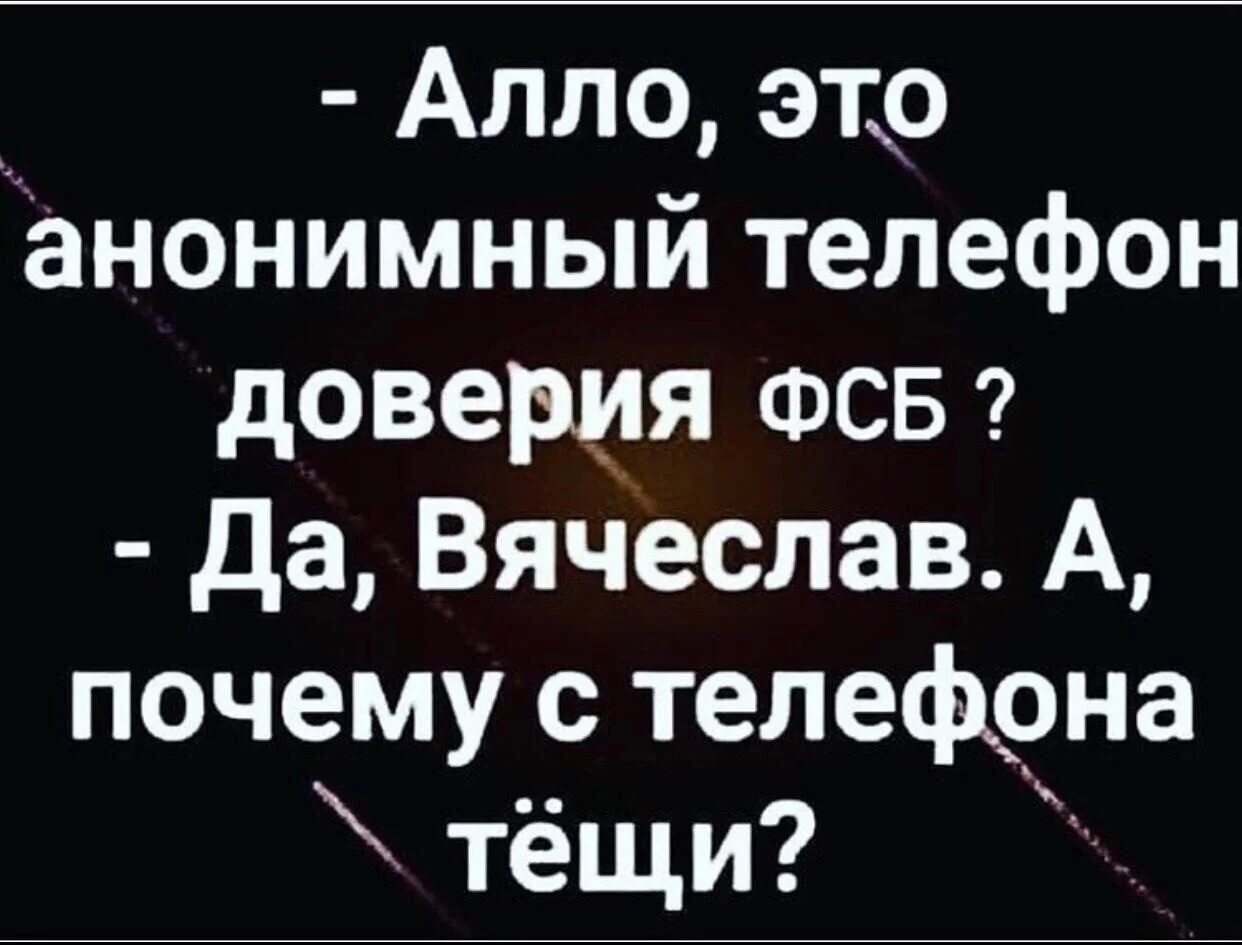 - Алло, это анонимный телефон доверия ФСБ ?
- Да, Вячеслав. А, почему с телефона тёщи?